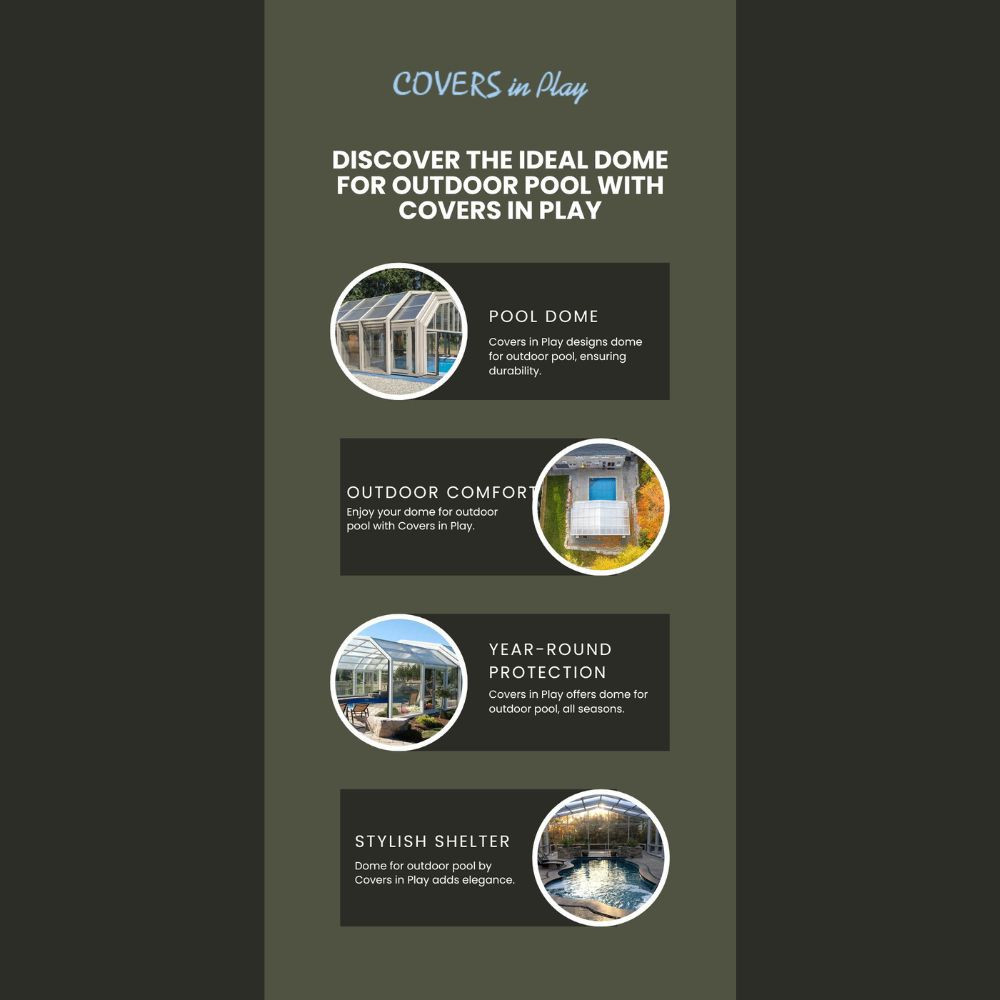 COVERS in Play

DISCOVER THE IDEAL DOME FOR OUTDOOR POOL WITH COVERS IN PLAY

POOL DOME

Covers in Play designs dome for outdoor pool, ensuring durability.

OUTDOOR COMFORT

Enjoy your dome for outdoor pool with Covers in Play.

YEAR-ROUND PROTECTION

Covers in Play offers dome for outdoor pool, all seasons.

STYLISH SHELTER

Dome for outdoor pool by Covers in Play adds elegance.